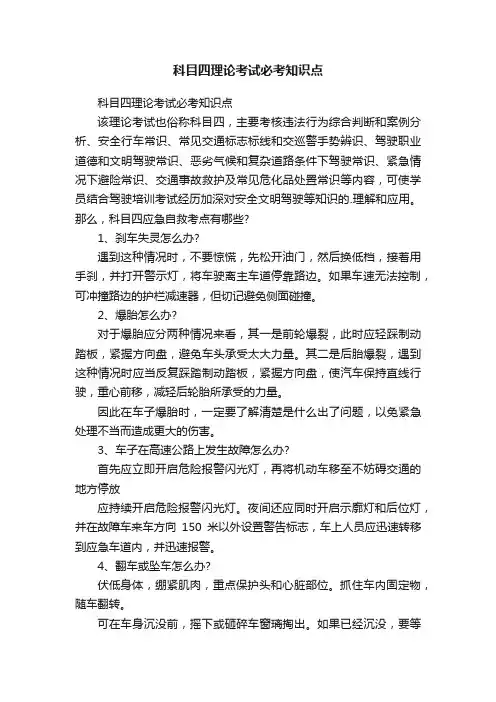 科目四理论考试必考知识点

科目四理论考试必考知识点

该理论考试也俗称科目四，主要考核违法行为综合判断和案例分析、安全行车常识、常见交通标志标线和交巡警手势辨识、驾驶职业道德和文明驾驶常识、恶劣气候和复杂道路条件下驾驶常识、紧急情况下避险常识、交通事故救护及常见危化品处置常识等内容，可使学员结合驾驶培训考试经历加深对安全文明驾驶等知识的.理解和应用。那么，科目四应急自救考点有哪些?

1、刹车失灵怎么办?

遇到这种情况时，不要惊慌，先松开油门，然后换低档，接着用手刹，并打开警示灯，将车驶离主车道停靠路边。如果车速无法控制，可冲撞路边的护栏减速器，但切记避免侧面碰撞。

2、爆胎怎么办?

对于爆胎应分两种情况来看，其一是前轮爆裂，此时应轻踩制动踏板，紧握方向盘，避免车头承受太大力量。其二是后胎爆裂，遇到这种情况时应当反复踩踏制动踏板，紧握方向盘，使汽车保持直线行驶，重心前移，减轻后轮胎所承受的力量。

因此在车子爆胎时，一定要了解清楚是什么出了问题，以免紧急处理不当而造成更大的伤害。

3、车子在高速公路上发生故障怎么办?

首先应立即开启危险报警闪光灯，再将机动车移至不妨碍交通的地方停放

应持续开启危险报警闪光灯。夜间还应同时开启示廓灯和后位灯，并在故障车来车方向 150 米以外设置警告标志，车上人员应迅速转移到应急车道内，并迅速报警。

4、翻车或坠车怎么办?

伏低身体，绷紧肌肉，重点保护头和心脏部位。抓住车内固定物，随车翻转。

可在车身沉没前，摇下或砸碎车窗璃掏出。如果已经沉没，要等